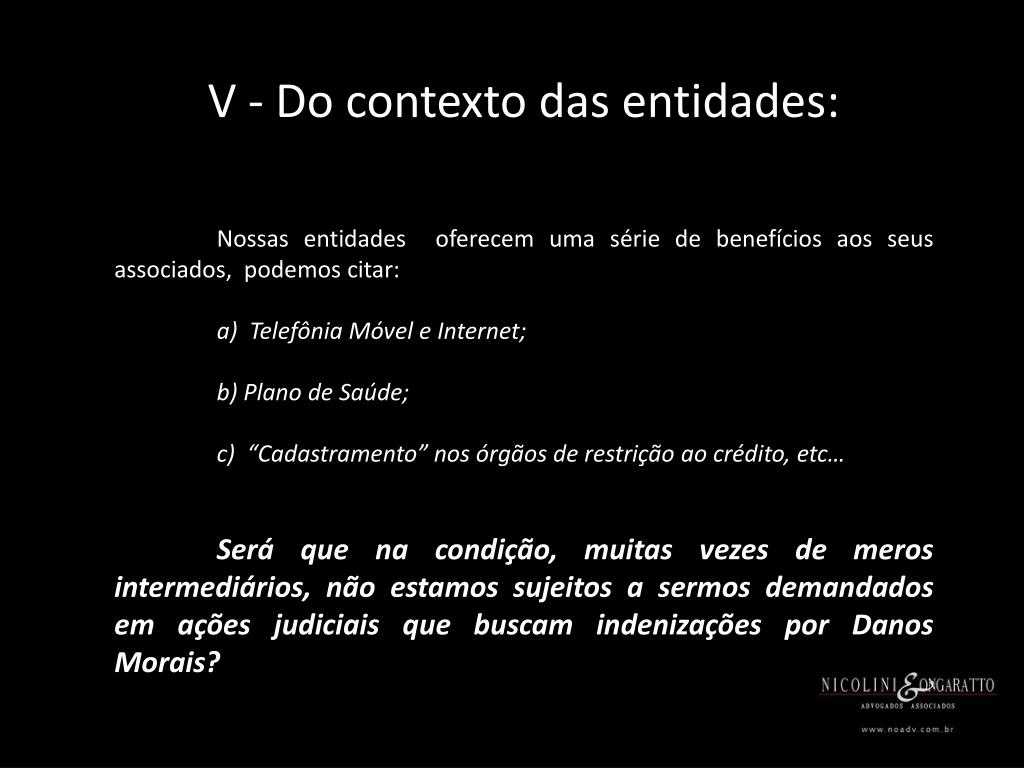 V - Do contexto das entidades:

Nossas entidades oferecem uma série de benefícios aos seus associados, podemos citar:

a) Telefônia Móvel e Internet;

b) Plano de Saúde;

c) “Cadastramento” nos órgãos de restrição ao crédito, etc…

Será que na condição, muitas vezes de meros intermediários, não estamos sujeitos a sermos demandados em ações judiciais que buscam indenizações por Danos Morais?

NICOLINI & ONGARATTO
ADVOGADOS ASSOCIADOS
www.noadv.com.br